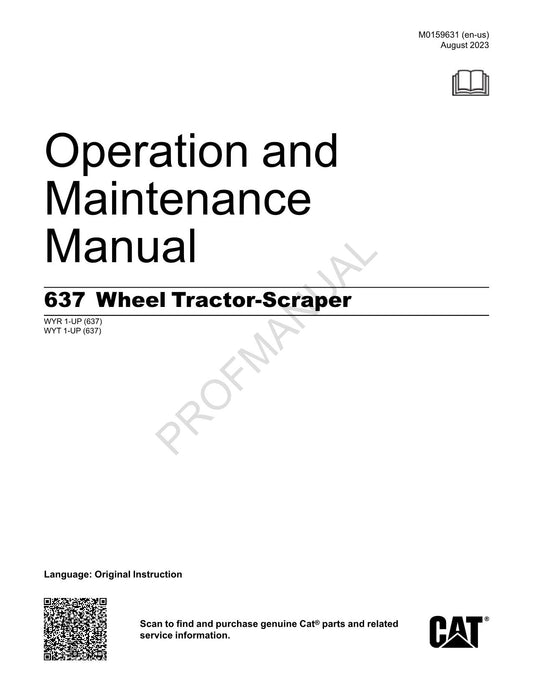 M0159631 (en-us)
August 2023

Operation and Maintenance Manual

637 Wheel Tractor-Scraper

WYR 1-UP (637)
WYT 1-UP (637)

PROFMANUAL

Language: Original Instruction

Scan to find and purchase genuine Cat® parts and related service information.

CAT®